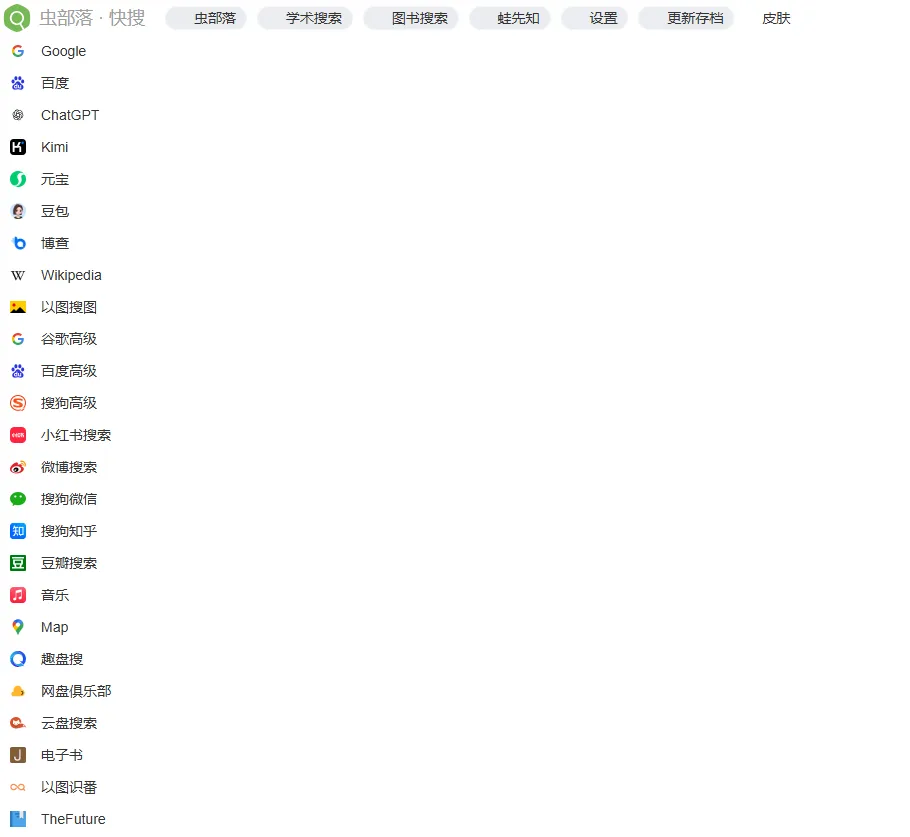 虫部落 · 快搜 虫部落 学术搜索 图书搜索 蛙先知 设置 更新存档 皮肤

Google
百度
ChatGPT
Kimi
元宝
豆包
博查
Wikipedia
以图搜图
谷歌高级
百度高级
搜狗高级
小红书搜索
微博搜索
搜狗微信
搜狗知乎
豆瓣搜索
音乐
Map
趣盘搜
网盘俱乐部
云盘搜索
电子书
以图识番
TheFuture